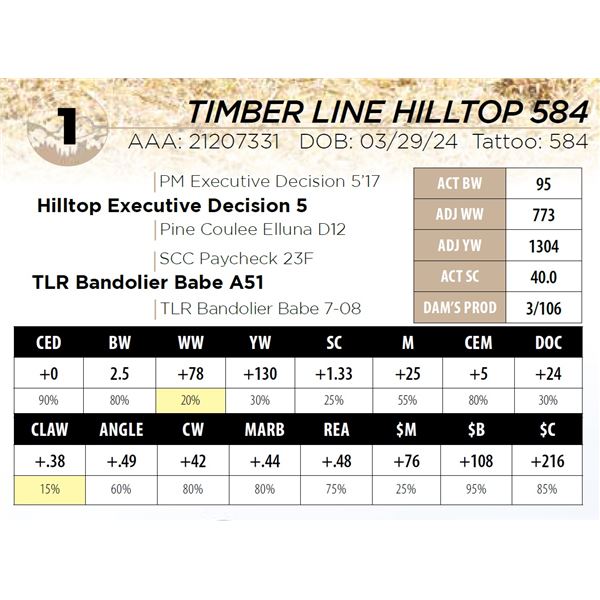 1

TIMBER LINE HILLTOP 584

AAA: 21207331 DOB: 03/29/24 Tattoo: 584

PM Executive Decision 5'17
Hilltop Executive Decision 5
Pine Coulee Elluna D12
SCC Paycheck 23F
TLR Bandolier Babe A51
TLR Bandolier Babe 7-08

| ACT BW | 95 |
|---|---|
| ADJ WW | 773 |
| ADJ YW | 1304 |
| ACT SC | 40.0 |
| DAM'S PROD | 3/106 |

| CED | BW | WW | YW | SC | M | CEM | DOC |
|---|---|---|---|---|---|---|---|
| +0 | 2.5 | +78 | +130 | +1.33 | +25 | +5 | +24 |
| 90% | 80% | 20% | 30% | 25% | 55% | 80% | 30% |

| CLAW | ANGLE | CW | MARB | REA | $M | $B | $C |
|---|---|---|---|---|---|---|---|
| +.38 | +.49 | +42 | +.44 | +.48 | +76 | +108 | +216 |
| 15% | 60% | 80% | 80% | 75% | 25% | 95% | 85% |